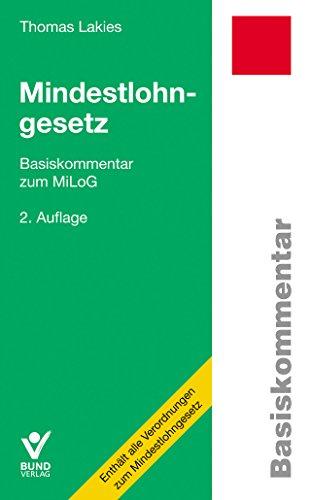 Thomas Lakies

Mindestlohngesetz

Basiskommentar zum MiLoG

2. Auflage

Enthält alle Verordnungen zum Mindestlohngesetz

BUND VERLAG

Basiskommentar